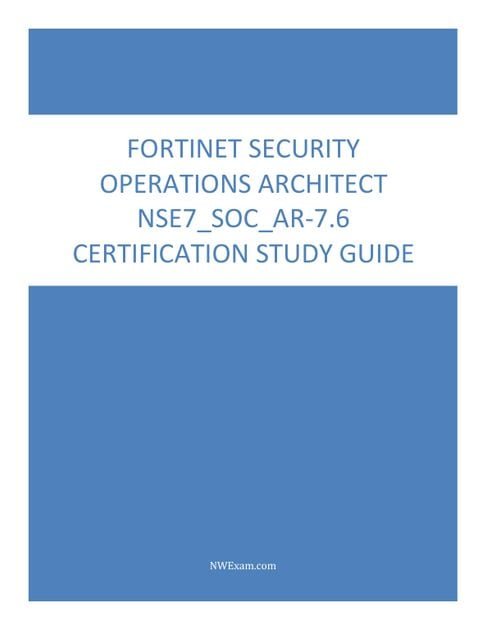 FORTINET SECURITY OPERATIONS ARCHITECT NSE7_SOC_AR-7.6 CERTIFICATION STUDY GUIDE

NWExam.com